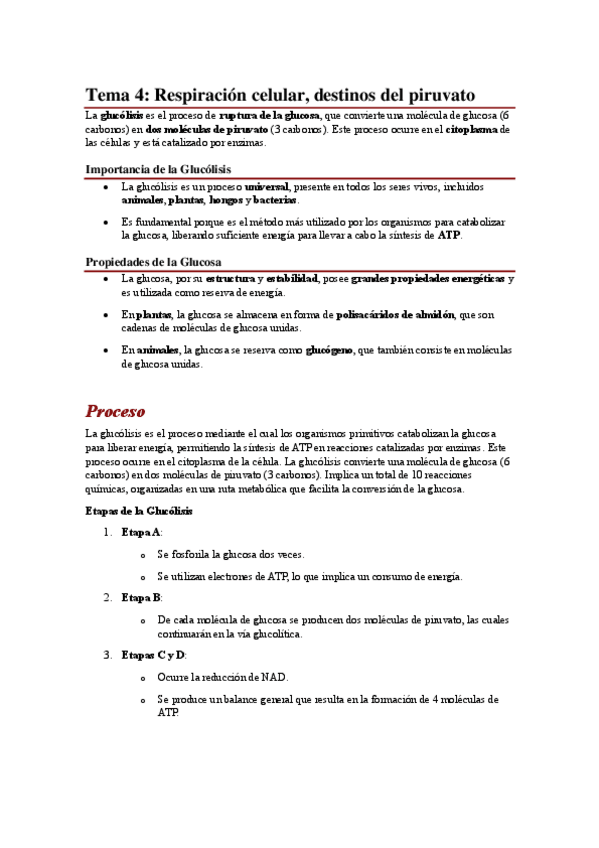 Tema 4: Respiración celular, destinos del piruvato

La glucólisis es el proceso de ruptura de la glucosa, que convierte una molécula de glucosa (6 carbonos) en dos moléculas de piruvato (3 carbonos). Este proceso ocurre en el citoplasma de las células y está catalizado por enzimas.

Importancia de la Glucólisis

• La glucólisis es un proceso universal, presente en todos los seres vivos, incluidos animales, plantas, hongos y bacterias.

• Es fundamental porque es el método más utilizado por los organismos para catabolizar la glucosa, liberando suficiente energía para llevar a cabo la síntesis de ATP.

Propiedades de la Glucosa

• La glucosa, por su estructura y estabilidad, posee grandes propiedades energéticas y es utilizada como reserva de energía.

• En plantas, la glucosa se almacena en forma de polisacáridos de almidón, que son cadenas de moléculas de glucosa unidas.

• En animales, la glucosa se reserva como glucógeno, que también consiste en moléculas de glucosa unidas.

Proceso

La glucólisis es el proceso mediante el cual los organismos primitivos catabolizan la glucosa para liberar energía, permitiendo la síntesis de ATP en reacciones catalizadas por enzimas. Este proceso ocurre en el citoplasma de la célula. La glucólisis convierte una molécula de glucosa (6 carbonos) en dos moléculas de piruvato (3 carbonos). Implica un total de 10 reacciones químicas, organizadas en una ruta metabólica que facilita la conversión de la glucosa.

Etapas de la Glucólisis

1. Etapa A:

o Se fosforila la glucosa dos veces.

o Se utilizan electrones de ATP, lo que implica un consumo de energía.

2. Etapa B:

o De cada molécula de glucosa se producen dos moléculas de piruvato, las cuales continuarán en la vía glucolítica.

3. Etapas C y D:

o Ocurre la reducción de NAD.

o Se produce un balance general que resulta en la formación de 4 moléculas de ATP.